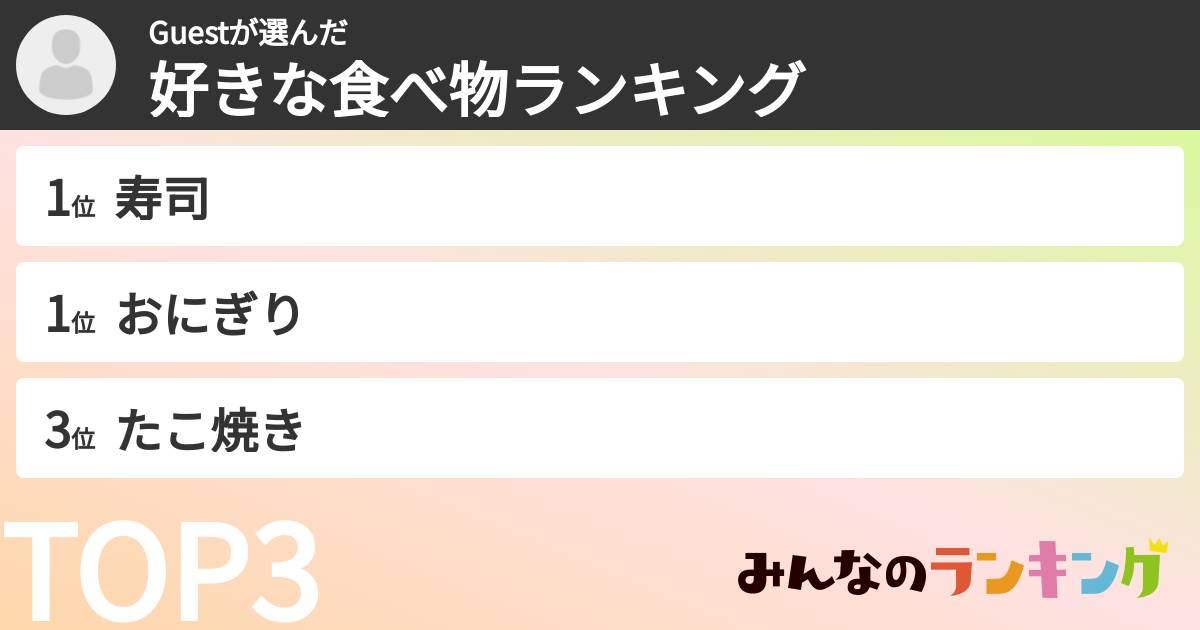 Guestが選んだ
好きな食べ物ランキング

1位 寿司

1位 おにぎり

3位 たこ焼き

TOP3

みんなのランキング